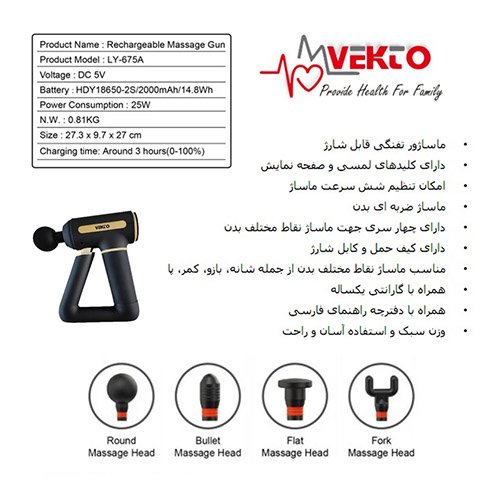 Product Name : Rechargeable Massage Gun
Product Model : LY-675A
Voltage : DC 5V
Battery : HDY18650-2S/2000mAh/14.8Wh
Power Consumption : 25W
N.W. : 0.81KG
Size : 27.3 x 9.7 x 27 cm
Charging time: Around 3 hours(0-100%)

VEKTO
Provide Health For Family

• ماساژور تفنگی قابل شارژ
• دارای کلیدهای لمسی و صفحه نمایش
• امکان تنظیم شش سرعت ماساژ
• ماساژ ضربه ای بدن
• دارای چهار سری جهت ماساژ نقاط مختلف بدن
• دارای کیف حمل و کابل شارژ
• مناسب ماساژ نقاط مختلف بدن از جمله شانه، بازو، کمر، پا
• همراه با گارانتی یکساله
• همراه با دفترچه راهنمای فارسی
• وزن سبک و استفاده آسان و راحت

VEKTO

Round
Massage Head

Bullet
Massage Head

Flat
Massage Head

Fork
Massage Head